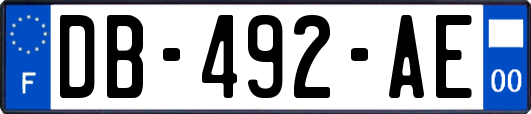 F
DB-492-AE
00